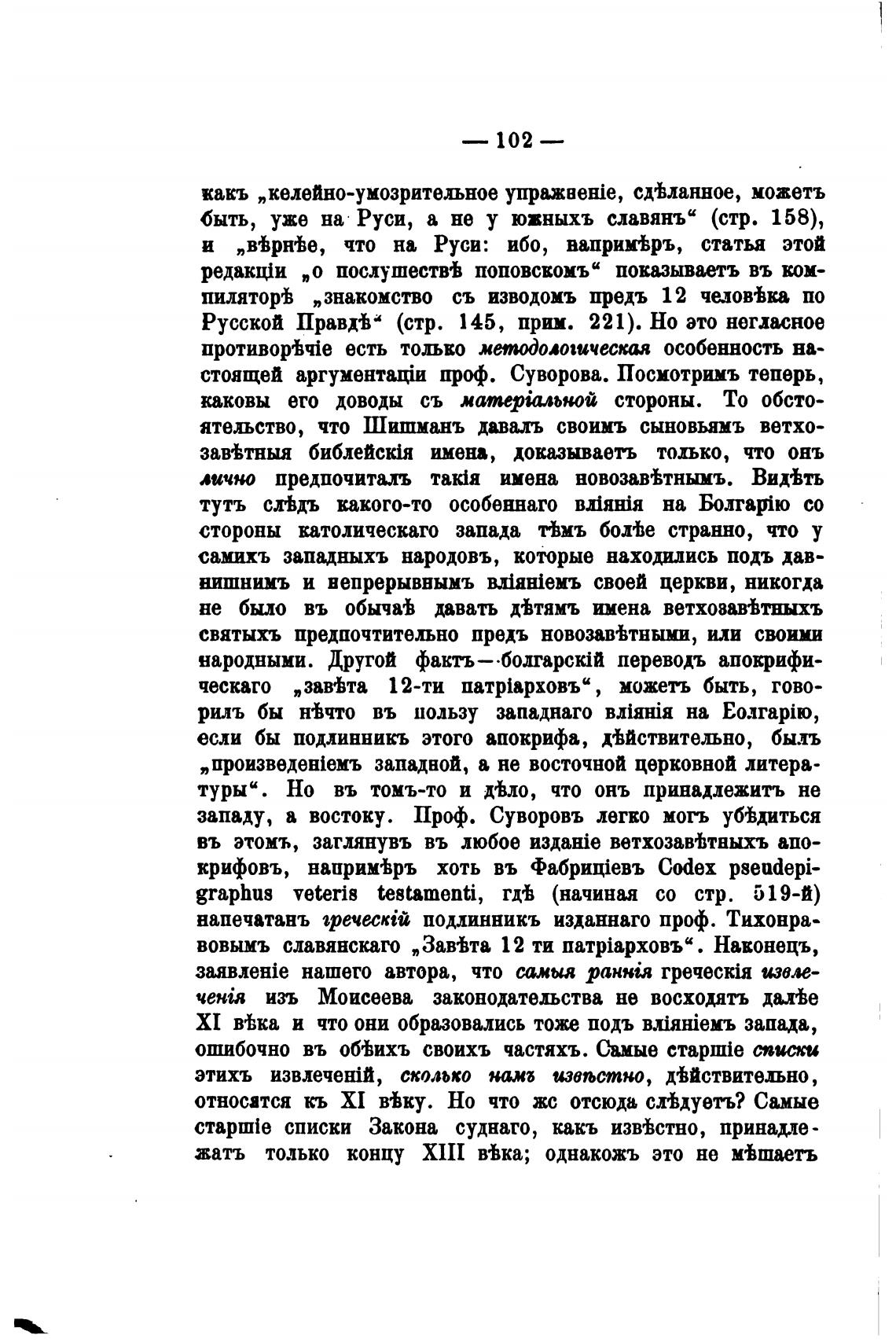 — 102 —

какъ „келейно-умозрительное упражненіе, сдѣланное, можетъ быть, уже на Руси, а не у южныхъ славянъ“ (стр. 158), и „вѣрнѣе, что на Руси: ибо, напримѣръ, статья этой редакціи „о послушествѣ поповскомъ“ показываетъ въ компиляторѣ „знакомство съ изводомъ предъ 12 человѣка по Русской Правдѣ“ (стр. 145, прим. 221). Но это негласное противорѣчіе есть только методологическая особенность настоящей аргументаціи проф. Суворова. Посмотримъ теперь, каковы его доводы съ матеріальной стороны. То обстоятельство, что Шишманъ давалъ своимъ сыновьямъ ветхозавѣтныя библейскія имена, доказываетъ только, что онъ лично предпочиталъ такія имена новозавѣтнымъ. Видѣть тутъ слѣдъ какого-то особеннаго вліянія на Болгарію со стороны католическаго запада тѣмъ болѣе странно, что у самихъ западныхъ народовъ, которые находились подъ давнишнимъ и непрерывнымъ вліяніемъ своей церкви, никогда не было въ обычаѣ давать дѣтямъ имена ветхозавѣтныхъ святыхъ предпочтительно предъ новозавѣтными, или своими народными. Другой фактъ—болгарскій переводъ апокрифическаго „завѣта 12-ти патріарховъ“, можетъ быть, говорилъ бы нѣчто въ пользу западнаго вліянія на Болгарію, если бы подлинникъ этого апокрифа, дѣйствительно, былъ „произведеніемъ западной, а не восточной церковной литературы“. Но въ томъ-то и дѣло, что онъ принадлежитъ не западу, а востоку. Проф. Суворовъ легко могъ убѣдиться въ этомъ, заглянувъ въ любое изданіе ветхозавѣтныхъ апокрифовъ, напримѣръ хоть въ Фабриціевъ Codex pseudepigraphus veteris testamenti, гдѣ (начиная со стр. 519-й) напечатанъ греческій подлинникъ изданнаго проф. Тихонравовымъ славянскаго „Завѣта 12 ти патріарховъ“. Наконецъ, заявленіе нашего автора, что самыя раннія греческія извлеченія изъ Моисеева законодательства не восходятъ далѣе XI вѣка и что они образовались тоже подъ вліяніемъ запада, ошибочно въ обѣихъ своихъ частяхъ. Самые старшіе списки этихъ извлеченій, сколько намъ извѣстно, дѣйствительно, относятся къ XI вѣку. Но что же отсюда слѣдуетъ? Самые старшіе списки Закона суднаго, какъ извѣстно, принадлежатъ только концу XIII вѣка; однакожъ это не мѣшаетъ